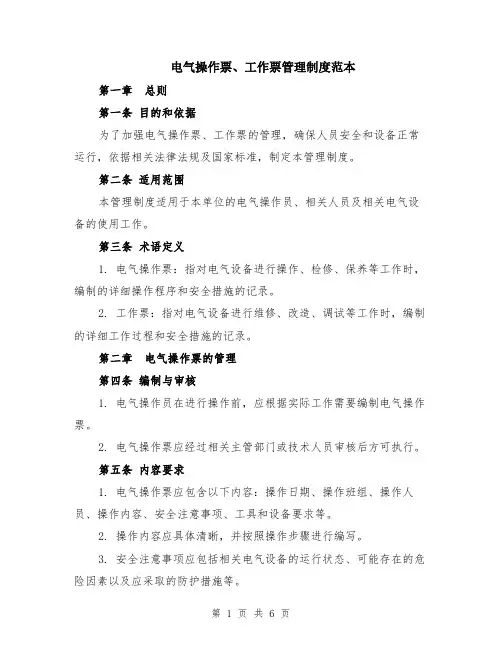 电气操作票、工作票管理制度范本

第一章 总则

第一条 目的和依据

为了加强电气操作票、工作票的管理，确保人员安全和设备正常运行，依据相关法律法规及国家标准，制定本管理制度。

第二条 适用范围

本管理制度适用于本单位的电气操作员、相关人员及相关电气设备的使用工作。

第三条 术语定义

1. 电气操作票：指对电气设备进行操作、检修、保养等工作时，编制的详细操作程序和安全措施的记录。

2. 工作票：指对电气设备进行维修、改造、调试等工作时，编制的详细工作过程和安全措施的记录。

第二章 电气操作票的管理

第四条 编制与审核

1. 电气操作员在进行操作前，应根据实际工作需要编制电气操作票。

2. 电气操作票应经过相关主管部门或技术人员审核后方可执行。

第五条 内容要求

1. 电气操作票应包含以下内容：操作日期、操作班组、操作人员、操作内容、安全注意事项、工具和设备要求等。

2. 操作内容应具体清晰，并按照操作步骤进行编写。

3. 安全注意事项应包括相关电气设备的运行状态、可能存在的危险因素以及应采取的防护措施等。

第 1 页 共 6 页